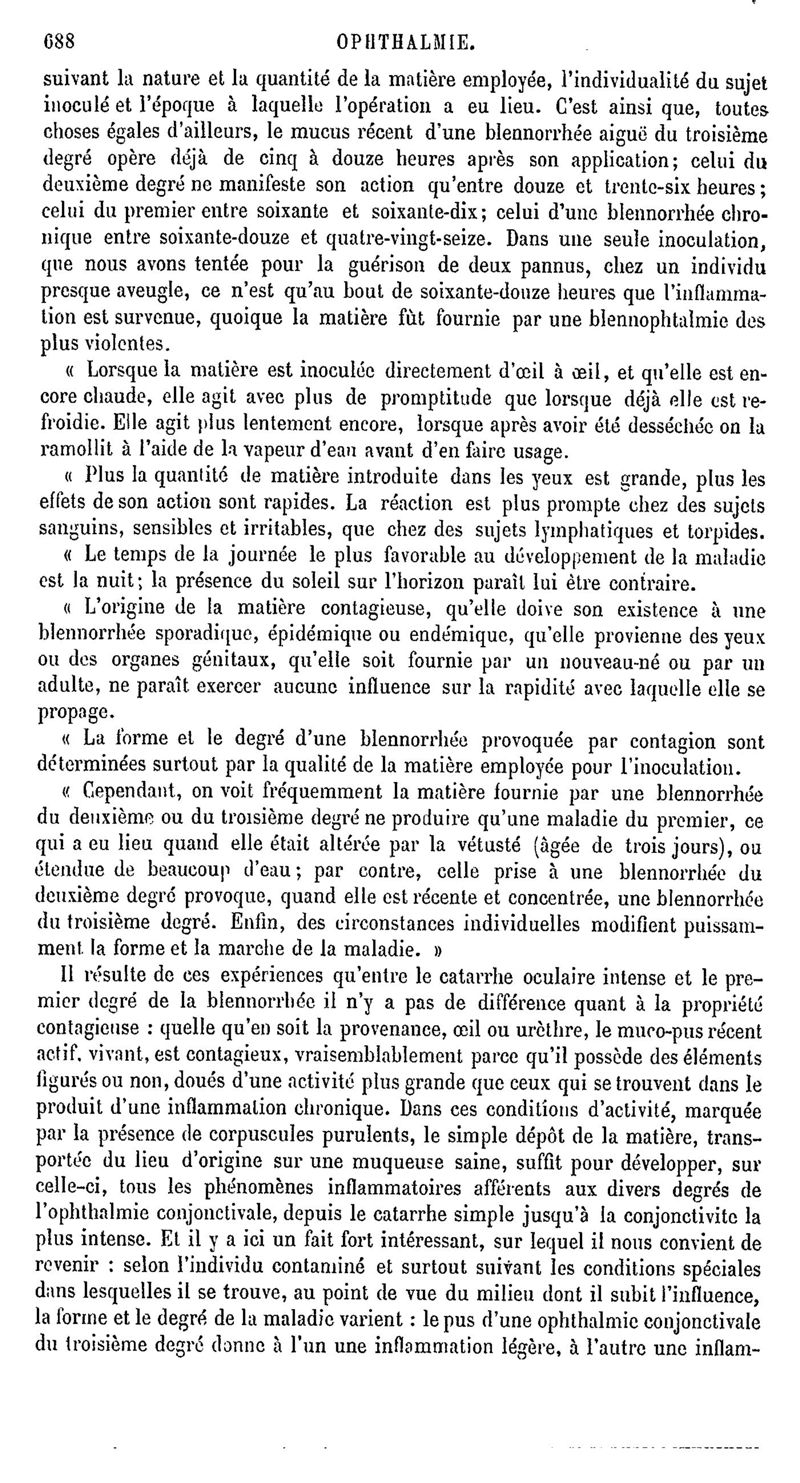 688 OPHTHALMIE.

suivant la nature et la quantité de la matière employée, l'individualité du sujet inoculé et l'époque à laquelle l'opération a eu lieu. C'est ainsi que, toutes choses égales d'ailleurs, le mucus récent d'une blennorrhée aiguë du troisième degré opère déjà de cinq à douze heures après son application; celui du deuxième degré ne manifeste son action qu'entre douze et trente-six heures; celui du premier entre soixante et soixante-dix; celui d'une blennorrhée chronique entre soixante-douze et quatre-vingt-seize. Dans une seule inoculation, que nous avons tentée pour la guérison de deux pannus, chez un individu presque aveugle, ce n'est qu'au bout de soixante-douze heures que l'inflammation est survenue, quoique la matière fût fournie par une blennophtalmie des plus violentes.

« Lorsque la matière est inoculée directement d'œil à œil, et qu'elle est encore chaude, elle agit avec plus de promptitude que lorsque déjà elle est refroidie. Elle agit plus lentement encore, lorsque après avoir été desséchée on la ramollit à l'aide de la vapeur d'eau avant d'en faire usage.

« Plus la quantité de matière introduite dans les yeux est grande, plus les effets de son action sont rapides. La réaction est plus prompte chez des sujets sanguins, sensibles et irritables, que chez des sujets lymphatiques et torpides.

« Le temps de la journée le plus favorable au développement de la maladie est la nuit; la présence du soleil sur l'horizon paraît lui être contraire.

« L'origine de la matière contagieuse, qu'elle doive son existence à une blennorrhée sporadique, épidémique ou endémique, qu'elle provienne des yeux ou des organes génitaux, qu'elle soit fournie par un nouveau-né ou par un adulte, ne paraît exercer aucune influence sur la rapidité avec laquelle elle se propage.

« La forme et le degré d'une blennorrhée provoquée par contagion sont déterminées surtout par la qualité de la matière employée pour l'inoculation.

« Cependant, on voit fréquemment la matière fournie par une blennorrhée du deuxième ou du troisième degré ne produire qu'une maladie du premier, ce qui a eu lieu quand elle était altérée par la vétusté (âgée de trois jours), ou étendue de beaucoup d'eau; par contre, celle prise à une blennorrhée du deuxième degré provoque, quand elle est récente et concentrée, une blennorrhée du troisième degré. Enfin, des circonstances individuelles modifient puissamment la forme et la marche de la maladie. »

Il résulte de ces expériences qu'entre le catarrhe oculaire intense et le premier degré de la blennorrhée il n'y a pas de différence quant à la propriété contagieuse : quelle qu'en soit la provenance, œil ou urèthre, le muco-pus récent actif, vivant, est contagieux, vraisemblablement parce qu'il possède des éléments figurés ou non, doués d'une activité plus grande que ceux qui se trouvent dans le produit d'une inflammation chronique. Dans ces conditions d'activité, marquée par la présence de corpuscules purulents, le simple dépôt de la matière, transportée du lieu d'origine sur une muqueuse saine, suffit pour développer, sur celle-ci, tous les phénomènes inflammatoires afférents aux divers degrés de l'ophthalmie conjonctivale, depuis le catarrhe simple jusqu'à la conjonctivite la plus intense. Et il y a ici un fait fort intéressant, sur lequel il nous convient de revenir : selon l'individu contaminé et surtout suivant les conditions spéciales dans lesquelles il se trouve, au point de vue du milieu dont il subit l'influence, la forme et le degré de la maladie varient : le pus d'une ophthalmie conjonctivale du troisième degré donne à l'un une inflammation légère, à l'autre une inflam-